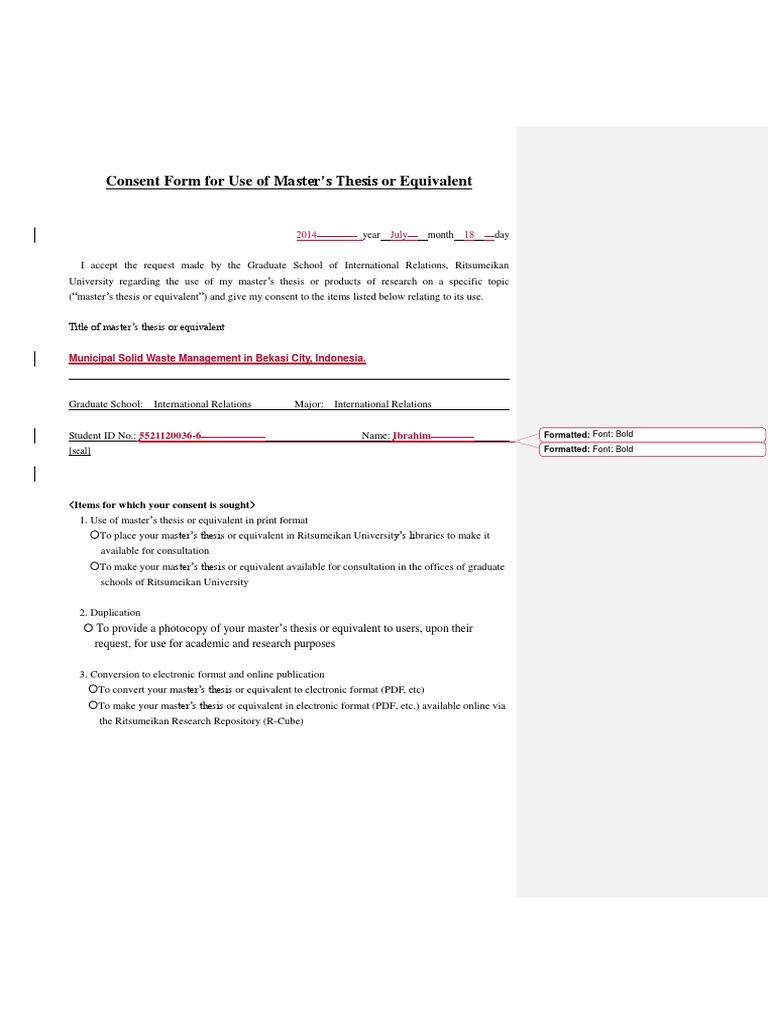 Consent Form for Use of Master's Thesis or Equivalent

2014 year July month 18 day

I accept the request made by the Graduate School of International Relations, Ritsumeikan University regarding the use of my master's thesis or products of research on a specific topic ("master's thesis or equivalent") and give my consent to the items listed below relating to its use.

Title of master's thesis or equivalent

Municipal Solid Waste Management in Bekasi City, Indonesia.

Graduate School: International Relations Major: International Relations

Student ID No.: 5521120036-6 Name: Ibrahim
[seal]

Formatted: Font: Bold
Formatted: Font: Bold

<Items for which your consent is sought>
1. Use of master's thesis or equivalent in print format
○To place your master's thesis or equivalent in Ritsumeikan University's libraries to make it available for consultation
○To make your master's thesis or equivalent available for consultation in the offices of graduate schools of Ritsumeikan University

2. Duplication
○ To provide a photocopy of your master's thesis or equivalent to users, upon their request, for use for academic and research purposes

3. Conversion to electronic format and online publication
○To convert your master's thesis or equivalent to electronic format (PDF, etc)
○To make your master's thesis or equivalent in electronic format (PDF, etc.) available online via the Ritsumeikan Research Repository (R-Cube)